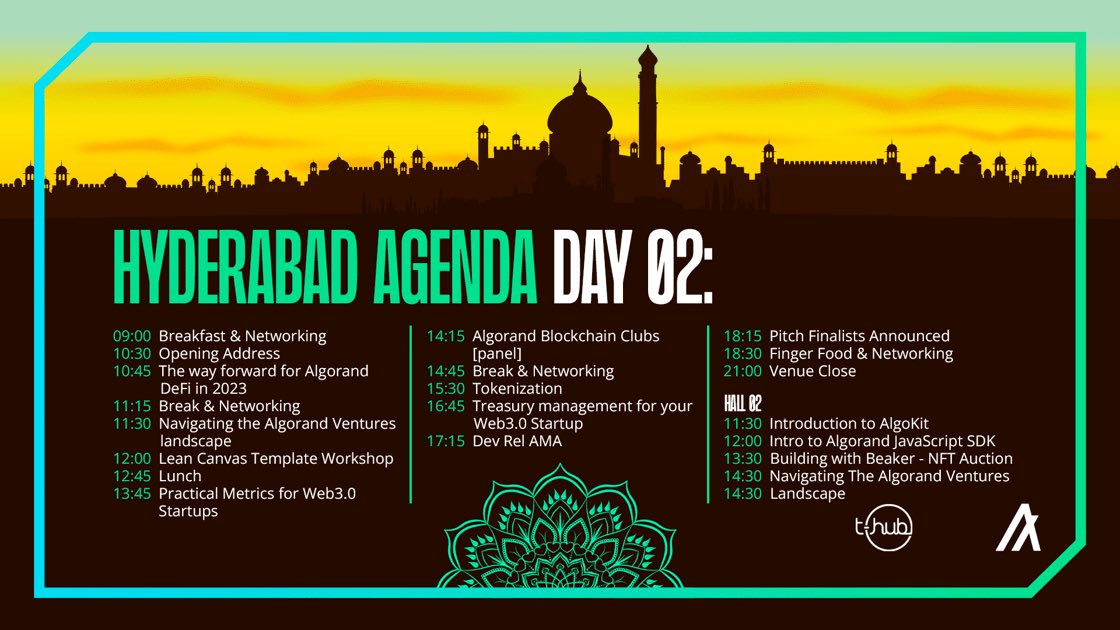 HYDERABAD AGENDA DAY 02:

09:00 Breakfast & Networking
10:30 Opening Address
10:45 The way forward for Algorand DeFi in 2023
11:15 Break & Networking
11:30 Navigating the Algorand Ventures landscape
12:00 Lean Canvas Template Workshop
12:45 Lunch
13:45 Practical Metrics for Web3.0 Startups

14:15 Algorand Blockchain Clubs [panel]
14:45 Break & Networking
15:30 Tokenization
16:45 Treasury management for your Web3.0 Startup
17:15 Dev Rel AMA

18:15 Pitch Finalists Announced
18:30 Finger Food & Networking
21:00 Venue Close

HALL 02
11:30 Introduction to AlgoKit
12:00 Intro to Algorand JavaScript SDK
13:30 Building with Beaker - NFT Auction
14:30 Navigating The Algorand Ventures
14:30 Landscape

t-hub